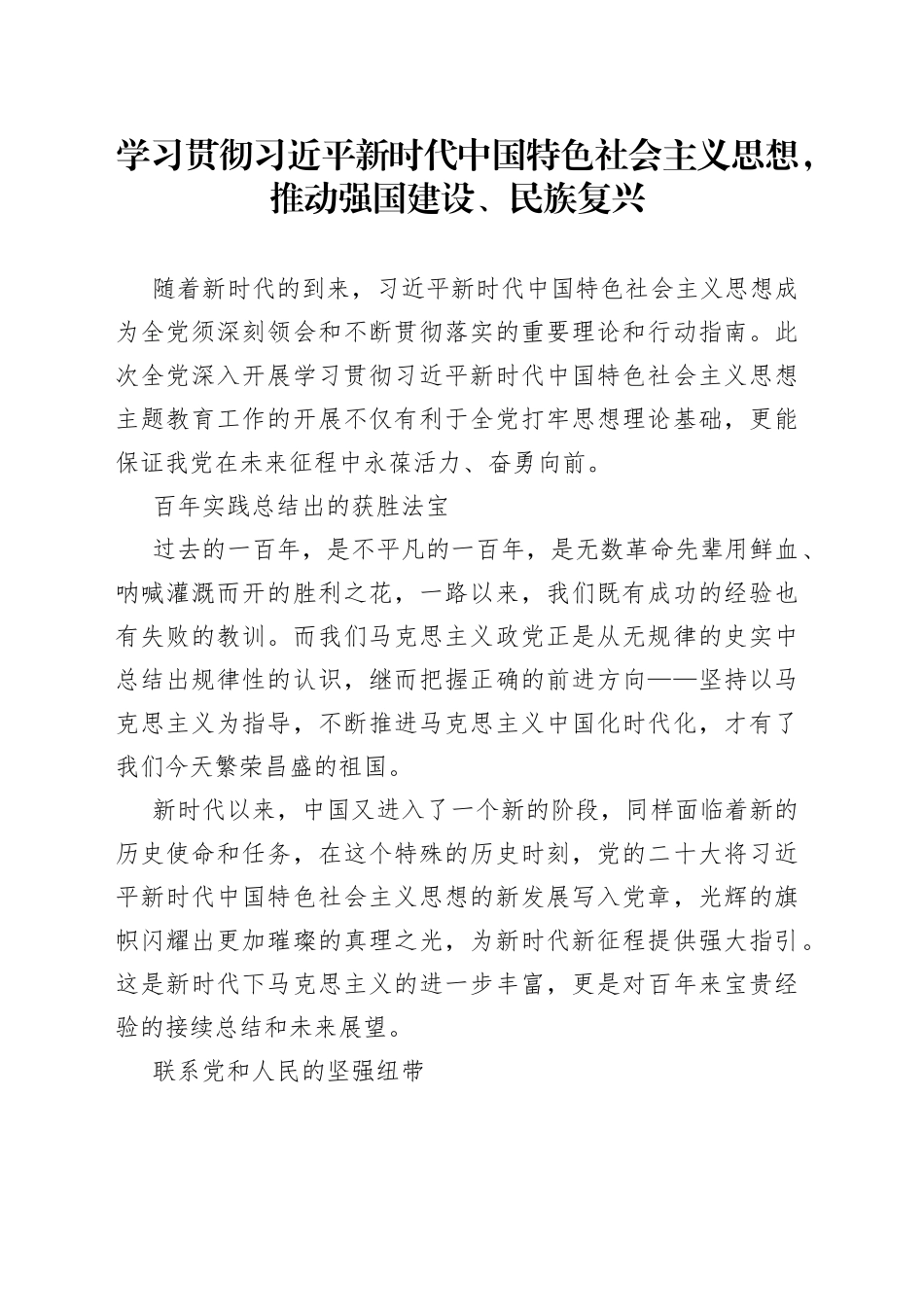 学习贯彻习近平新时代中国特色社会主义思想，推动强国建设、民族复兴

随着新时代的到来，习近平新时代中国特色社会主义思想成为全党须深刻领会和不断贯彻落实的重要理论和行动指南。此次全党深入开展学习贯彻习近平新时代中国特色社会主义思想主题教育工作的开展不仅有利于全党打牢思想理论基础，更能保证我党在未来征程中永葆活力、奋勇向前。

百年实践总结出的获胜法宝

过去的一百年，是不平凡的一百年，是无数革命先辈用鲜血、呐喊灌溉而开的胜利之花，一路以来，我们既有成功的经验也有失败的教训。而我们马克思主义政党正是从无规律的史实中总结出规律性的认识，继而把握正确的前进方向——坚持以马克思主义为指导，不断推进马克思主义中国化时代化，才有了我们今天繁荣昌盛的祖国。

新时代以来，中国又进入了一个新的阶段，同样面临着新的历史使命和任务，在这个特殊的历史时刻，党的二十大将习近平新时代中国特色社会主义思想的新发展写入党章，光辉的旗帜闪耀出更加璀璨的真理之光，为新时代新征程提供强大指引。这是新时代下马克思主义的进一步丰富，更是对百年来宝贵经验的接续总结和未来展望。

联系党和人民的坚强纽带